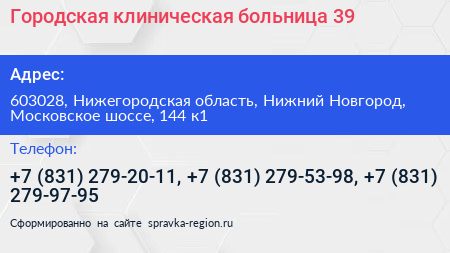 Городская клиническая больница 39

Адрес:

603028, Нижегородская область, Нижний Новгород, Московское шоссе, 144 к1

Телефон:

+7 (831) 279-20-11, +7 (831) 279-53-98, +7 (831) 279-97-95

Сформированно на сайте spravka-region.ru